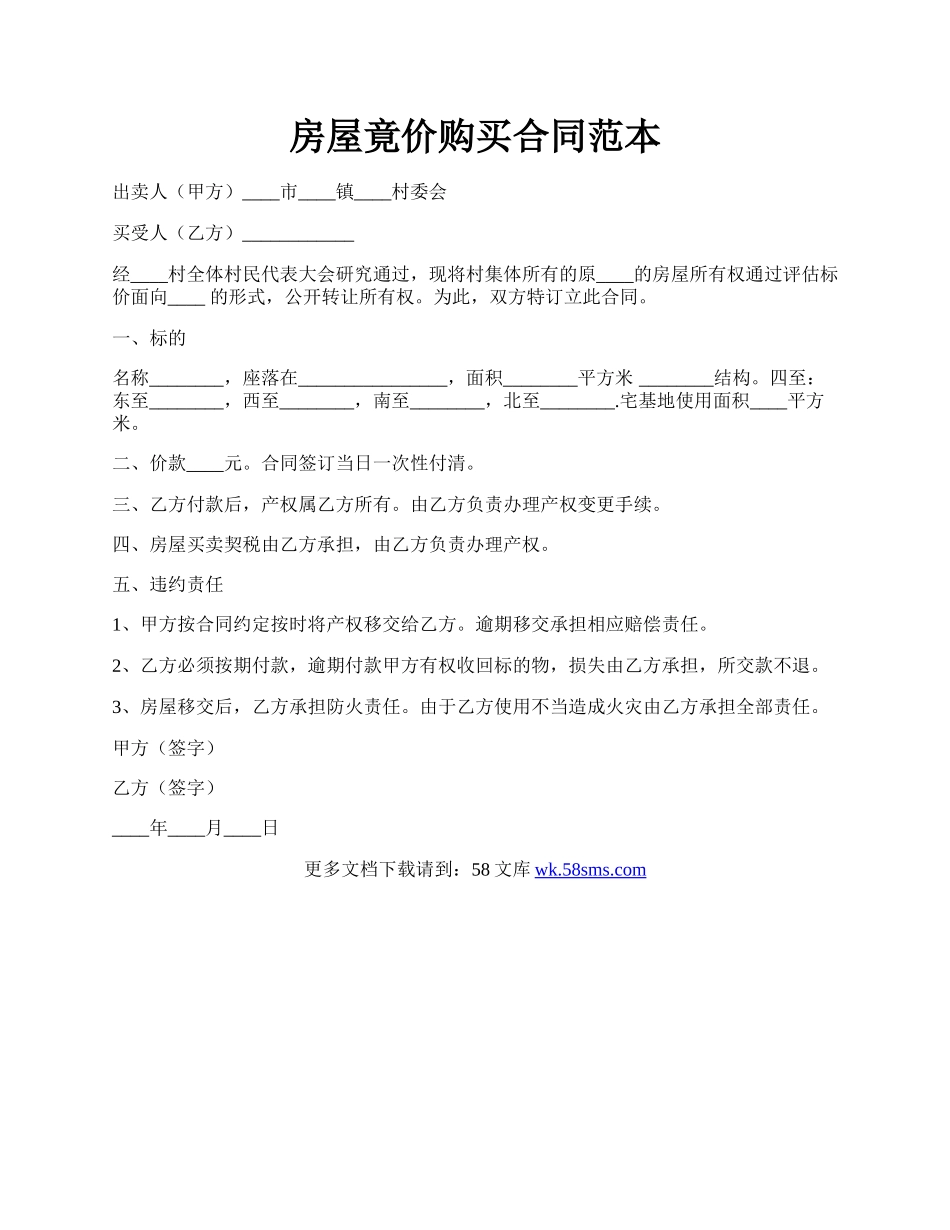 房屋竟价购买合同范本

出卖人（甲方）____市____镇____村委会

买受人（乙方）____________

经____村全体村民代表大会研究通过，现将村集体所有的原____的房屋所有权通过评估标价面向____ 的形式，公开转让所有权。为此，双方特订立此合同。

一、标的

名称________，座落在________________，面积________平方米 ________结构。四至：东至________，西至________，南至________，北至________.宅基地使用面积____平方米。

二、价款____元。合同签订当日一次性付清。

三、乙方付款后，产权属乙方所有。由乙方负责办理产权变更手续。

四、房屋买卖契税由乙方承担，由乙方负责办理产权。

五、违约责任

1、甲方按合同约定按时将产权移交给乙方。逾期移交承担相应赔偿责任。

2、乙方必须按期付款，逾期付款甲方有权收回标的物，损失由乙方承担，所交款不退。

3、房屋移交后，乙方承担防火责任。由于乙方使用不当造成火灾由乙方承担全部责任。

甲方（签字）

乙方（签字）

____年____月____日

更多文档下载请到：58 文库 wk.58sms.com